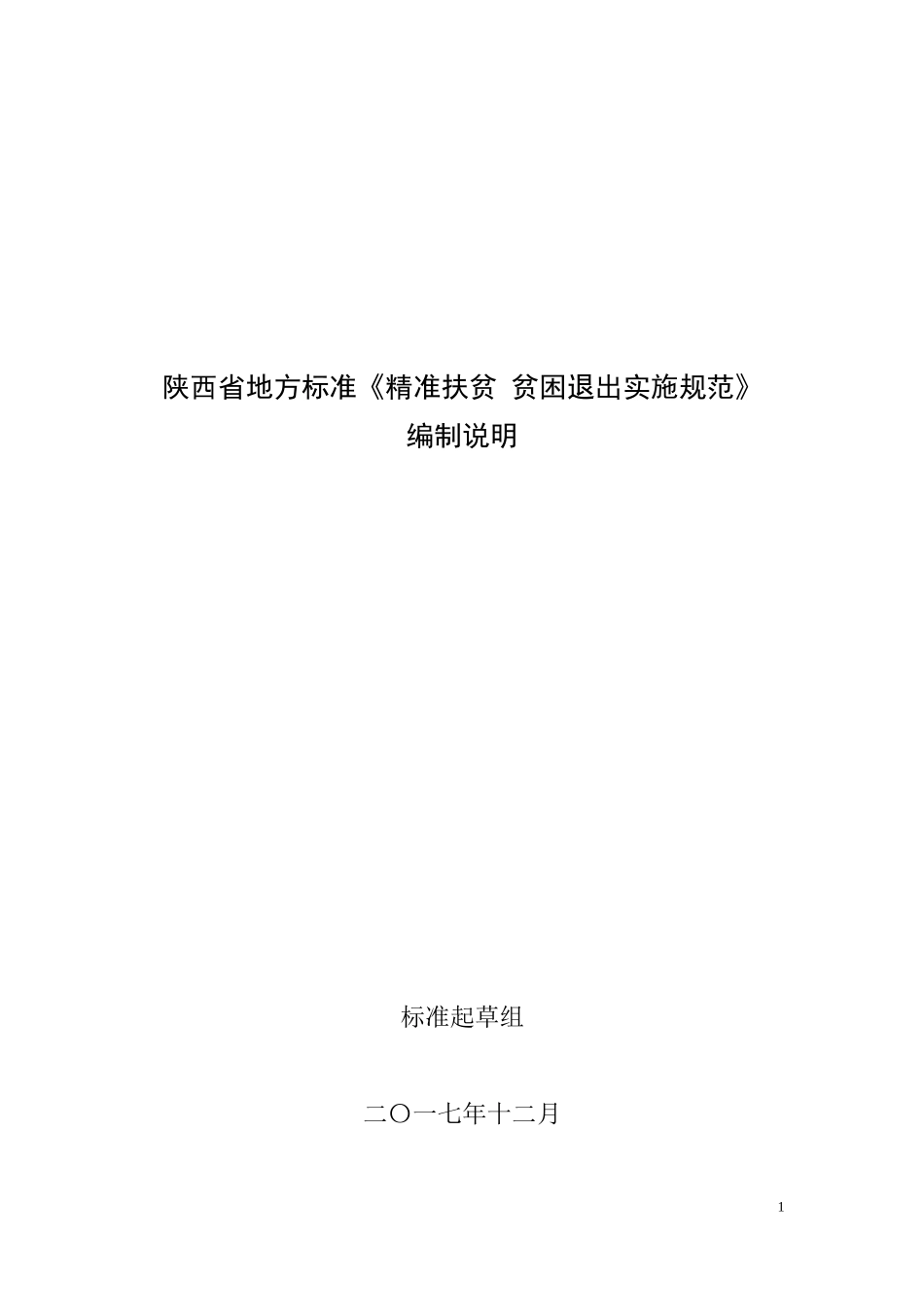 陕西省地方标准《精准扶贫 贫困退出实施规范》
编制说明

标准起草组

二〇一七年十二月

1